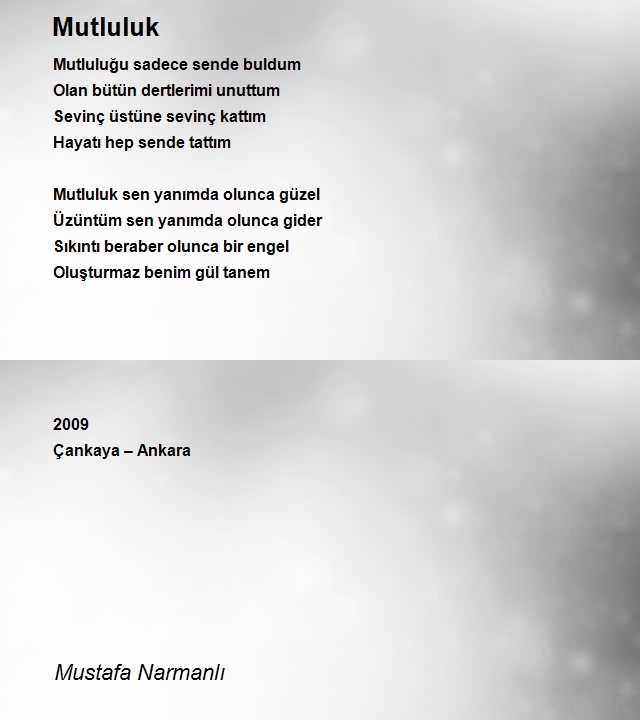 Mutluluk

Mutluluğu sadece sende buldum
Olan bütün dertlerimi unuttum
Sevinç üstüne sevinç kattım
Hayatı hep sende tattım

Mutluluk sen yanımda olunca güzel
Üzüntüm sen yanımda olunca gider
Sıkıntı beraber olunca bir engel
Oluşturmaz benim gül tanem

2009
Çankaya – Ankara

Mustafa Narmanlı